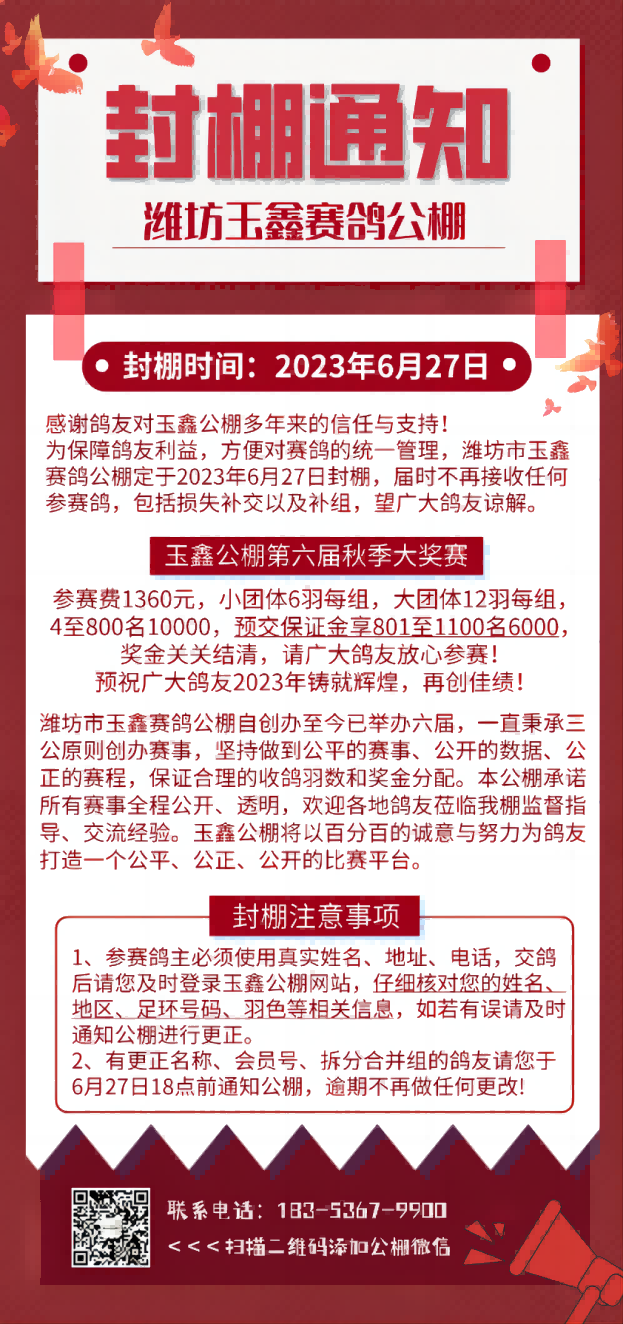 封棚通知

潍坊玉鑫赛鸽公棚

封棚时间：2023年6月27日

感谢鸽友对玉鑫公棚多年来的信任与支持！
为保障鸽友利益，方便对赛鸽的统一管理，潍坊市玉鑫赛鸽公棚定于2023年6月27日封棚，届时不再接收任何参赛鸽，包括损失补交以及补组，望广大鸽友谅解。

玉鑫公棚第六届秋季大奖赛

参赛费1360元，小团体6羽每组，大团体12羽每组，4至800名10000，预交保证金享801至1100名6000，奖金关关结清，请广大鸽友放心参赛！
预祝广大鸽友2023年铸就辉煌，再创佳绩！

潍坊市玉鑫赛鸽公棚自创办至今已举办六届，一直秉承三公原则创办赛事，坚持做到公平的赛事、公开的数据、公正的赛程，保证合理的收鸽羽数和奖金分配。本公棚承诺所有赛事全程公开、透明，欢迎各地鸽友莅临我棚监督指导、交流经验。玉鑫公棚将以百分百的诚意与努力为鸽友打造一个公平、公正、公开的比赛平台。

封棚注意事项

1、参赛鸽主必须使用真实姓名、地址、电话，交鸽后请您及时登录玉鑫公棚网站，仔细核对您的姓名、地区、足环号码、羽色等相关信息，如若有误请及时通知公棚进行更正。
2、有更正名称、会员号、拆分合并组的鸽友请您于6月27日18点前通知公棚，逾期不再做任何更改！

联系电话：183-5367-9900
<<<扫描二维码添加公棚微信